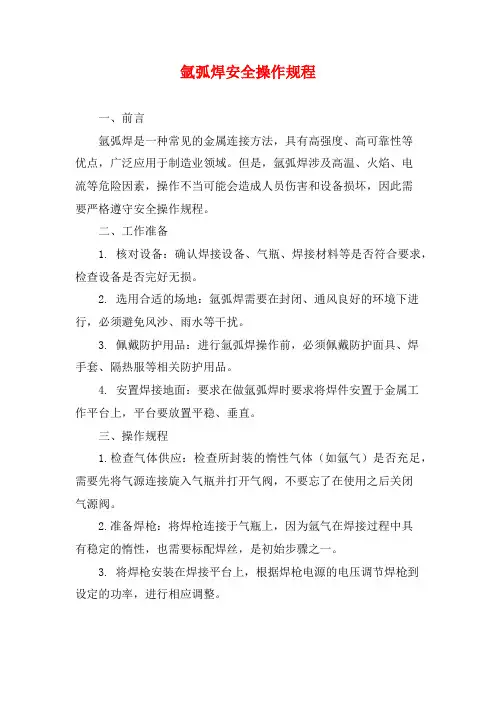 氩弧焊安全操作规程

一、前言

氩弧焊是一种常见的金属连接方法，具有高强度、高可靠性等优点，广泛应用于制造业领域。但是，氩弧焊涉及高温、火焰、电流等危险因素，操作不当可能会造成人员伤害和设备损坏，因此需要严格遵守安全操作规程。

二、工作准备

1. 核对设备：确认焊接设备、气瓶、焊接材料等是否符合要求，检查设备是否完好无损。

2. 选用合适的场地：氩弧焊需要在封闭、通风良好的环境下进行，必须避免风沙、雨水等干扰。

3. 佩戴防护用品：进行氩弧焊操作前，必须佩戴防护面具、焊手套、隔热服等相关防护用品。

4. 安置焊接地面：要求在做氩弧焊时要求将焊件安置于金属工作平台上，平台要放置平稳、垂直。

三、操作规程

1.检查气体供应：检查所封装的惰性气体（如氩气）是否充足，需要先将气源连接旋入气瓶并打开气阀，不要忘了在使用之后关闭气源阀。

2.准备焊枪：将焊枪连接于气瓶上，因为氩气在焊接过程中具有稳定的惰性，也需要标配焊丝，是初始步骤之一。

3. 将焊枪安装在焊接平台上，根据焊枪电源的电压调节焊枪到设定的功率，进行相应调整。